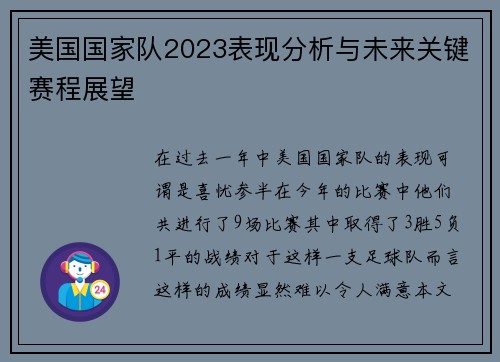 美国国家队2023表现分析与未来关键赛程展望

在过去一年中美国国家队的表现可谓是喜忧参半在今年的比赛中他们共进行了9场比赛其中取得了3胜5负1平的战绩对于这样一支足球队而言这样的成绩显然难以令人满意本文

24